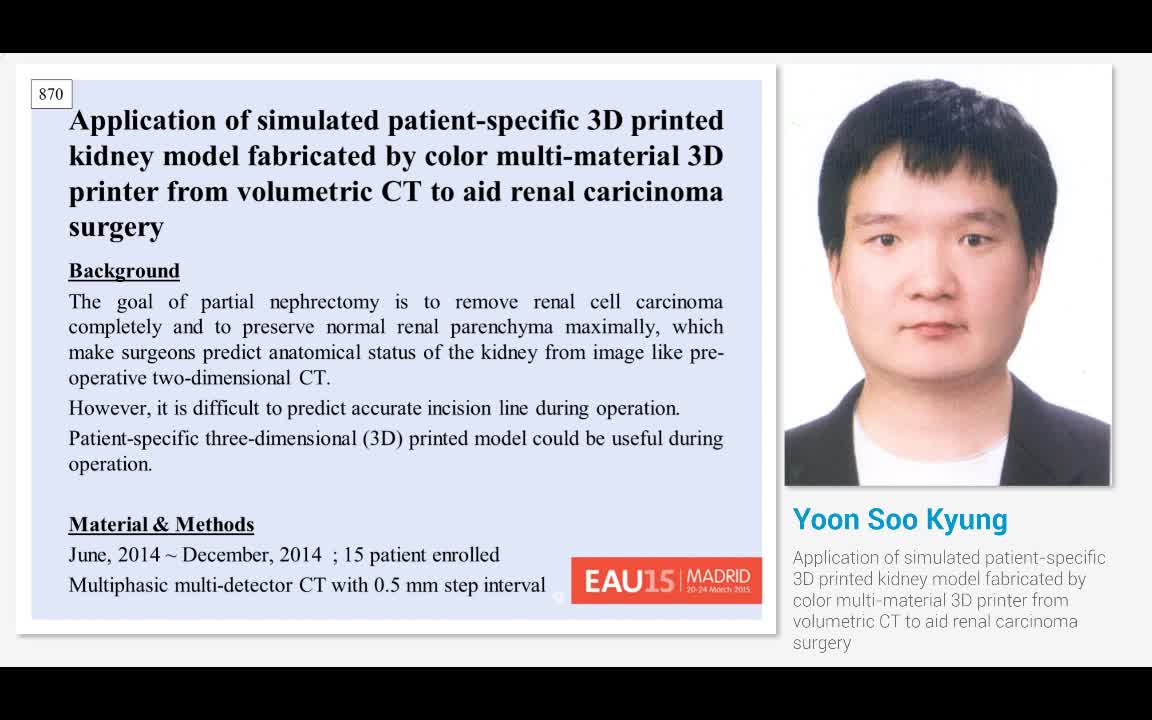 870

Application of simulated patient-specific 3D printed kidney model fabricated by color multi-material 3D printer from volumetric CT to aid renal caricinoma surgery

Background

The goal of partial nephrectomy is to remove renal cell carcinoma completely and to preserve normal renal parenchyma maximally, which make surgeons predict anatomical status of the kidney from image like pre-operative two-dimensional CT.

However, it is difficult to predict accurate incision line during operation.

Patient-specific three-dimensional (3D) printed model could be useful during operation.

Material & Methods

June, 2014 ~ December, 2014 ; 15 patient enrolled

Multiphasic multi-detector CT with 0.5 mm step interval

EAU15 MADRID 20-24 March 2015

Yoon Soo Kyung

Application of simulated patient-specific 3D printed kidney model fabricated by color multi-material 3D printer from volumetric CT to aid renal carcinoma surgery